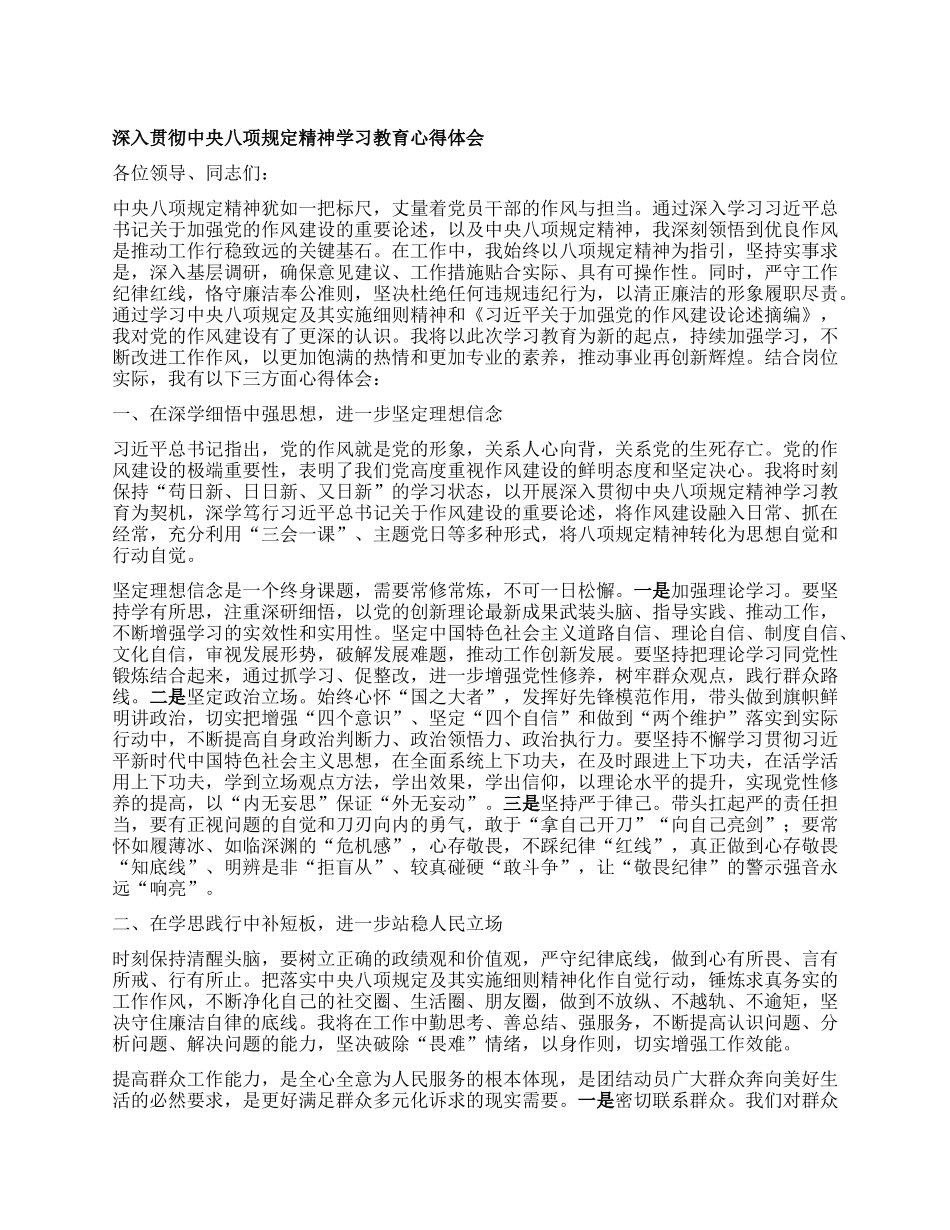 深入贯彻中央八项规定精神学习教育心得体会

各位领导、同志们：

中央八项规定精神犹如一把标尺，丈量着党员干部的作风与担当。通过深入学习习近平总书记关于加强党的作风建设的重要论述，以及中央八项规定精神，我深刻领悟到优良作风是推动工作行稳致远的关键基石。在工作中，我始终以八项规定精神为指引，坚持实事求是，深入基层调研，确保意见建议、工作措施贴合实际、具有可操作性。同时，严守工作纪律红线，恪守廉洁奉公准则，坚决杜绝任何违规违纪行为，以清正廉洁的形象履职尽责。通过学习中央八项规定及其实施细则精神和《习近平关于加强党的作风建设论述摘编》，我对党的作风建设有了更深的认识。我将以此次学习教育为新的起点，持续加强学习，不断改进工作作风，以更加饱满的热情和更加专业的素养，推动事业再创新辉煌。结合岗位实际，我有以下三方面心得体会：

一、在深学细悟中强思想，进一步坚定理想信念

习近平总书记指出，党的作风就是党的形象，关系人心向背，关系党的生死存亡。党的作风建设的极端重要性，表明了我们党高度重视作风建设的鲜明态度和坚定决心。我将时刻保持“苟日新、日日新、又日新”的学习状态，以开展深入贯彻中央八项规定精神学习教育为契机，深学笃行习近平总书记关于作风建设的重要论述，将作风建设融入日常、抓在经常，充分利用“三会一课”、主题党日等多种形式，将八项规定精神转化为思想自觉和行动自觉。

坚定理想信念是一个终身课题，需要常修常炼，不可一日松懈。一是加强理论学习。要坚持学有所思，注重深研细悟，以党的创新理论最新成果武装头脑、指导实践、推动工作，不断增强学习的实效性和实用性。坚定中国特色社会主义道路自信、理论自信、制度自信、文化自信，审视发展形势，破解发展难题，推动工作创新发展。要坚持把理论学习同党性锻炼结合起来，通过抓学习、促整改，进一步增强党性修养，树牢群众观点，践行群众路线。二是坚定政治立场。始终心怀“国之大者”，发挥好先锋模范作用，带头做到旗帜鲜明讲政治，切实把增强“四个意识”、坚定“四个自信”和做到“两个维护”落实到实际行动中，不断提高自身政治判断力、政治领悟力、政治执行力。要坚持不懈学习贯彻习近平新时代中国特色社会主义思想，在全面系统上下功夫，在及时跟进上下功夫，在活学活用上下功夫，学到立场观点方法，学出效果，学出信仰，以理论水平的提升，实现党性修养的提高，以“内无妄思”保证“外无妄动”。三是坚持严于律己。带头扛起严的责任担当，要有正视问题的自觉和刀刃向内的勇气，敢于“拿自己开刀”“向自己亮剑”；要常怀如履薄冰、如临深渊的“危机感”，心存敬畏，不踩纪律“红线”，真正做到心存敬畏“知底线”、明辨是非“拒盲从”、较真碰硬“敢斗争”，让“敬畏纪律”的警示强音永远“响亮”。

二、在学思践行中补短板，进一步站稳人民立场

时刻保持清醒头脑，要树立正确的政绩观和价值观，严守纪律底线，做到心有所畏、言有所戒、行有所止。把落实中央八项规定及其实施细则精神化作自觉行动，锤炼求真务实的工作作风，不断净化自己的社交圈、生活圈、朋友圈，做到不放纵、不越轨、不逾矩，坚决守住廉洁自律的底线。我将在工作中勤思考、善总结、强服务，不断提高认识问题、分析问题、解决问题的能力，坚决破除“畏难”情绪，以身作则，切实增强工作效能。

提高群众工作能力，是全心全意为人民服务的根本体现，是团结动员广大群众奔向美好生活的必然要求，是更好满足群众多元化诉求的现实需要。一是密切联系群众。我们对群众